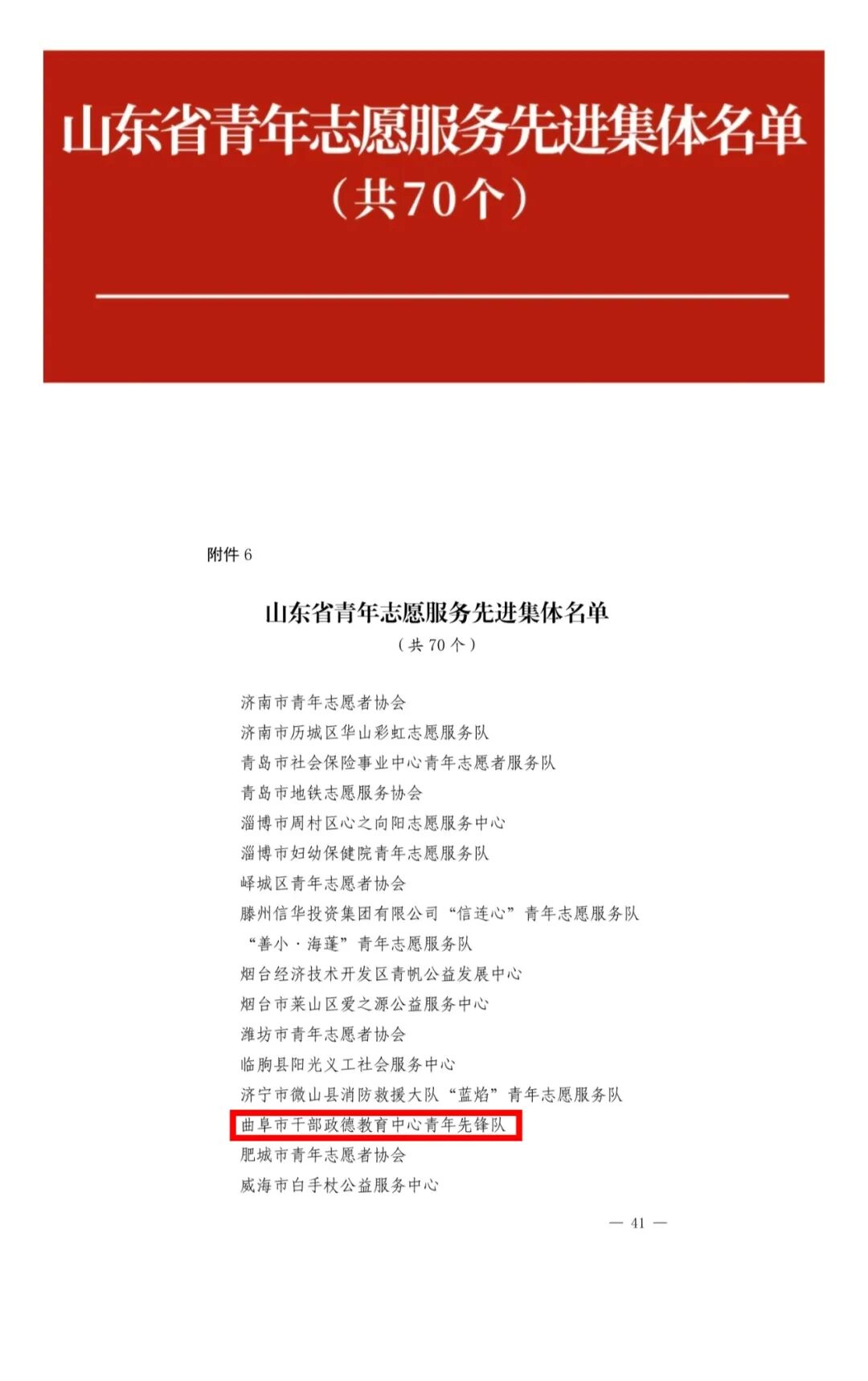 山东省青年志愿服务先进集体名单
（共70个）

附件 6

山东省青年志愿服务先进集体名单
（共 70 个）

济南市青年志愿者协会
济南市历城区华山彩虹志愿服务队
青岛市社会保险事业中心青年志愿者服务队
青岛市地铁志愿服务协会
淄博市周村区心之向阳志愿服务中心
淄博市妇幼保健院青年志愿服务队
峄城区青年志愿者协会
滕州信华投资集团有限公司“信连心”青年志愿服务队
“善小·海蓬”青年志愿服务队
烟台经济技术开发区青帆公益发展中心
烟台市莱山区爱之源公益服务中心
潍坊市青年志愿者协会
临朐县阳光义工社会服务中心
济宁市微山县消防救援大队“蓝焰”青年志愿服务队
曲阜市干部政德教育中心青年先锋队
肥城市青年志愿者协会
威海市白手杖公益服务中心

— 41 —